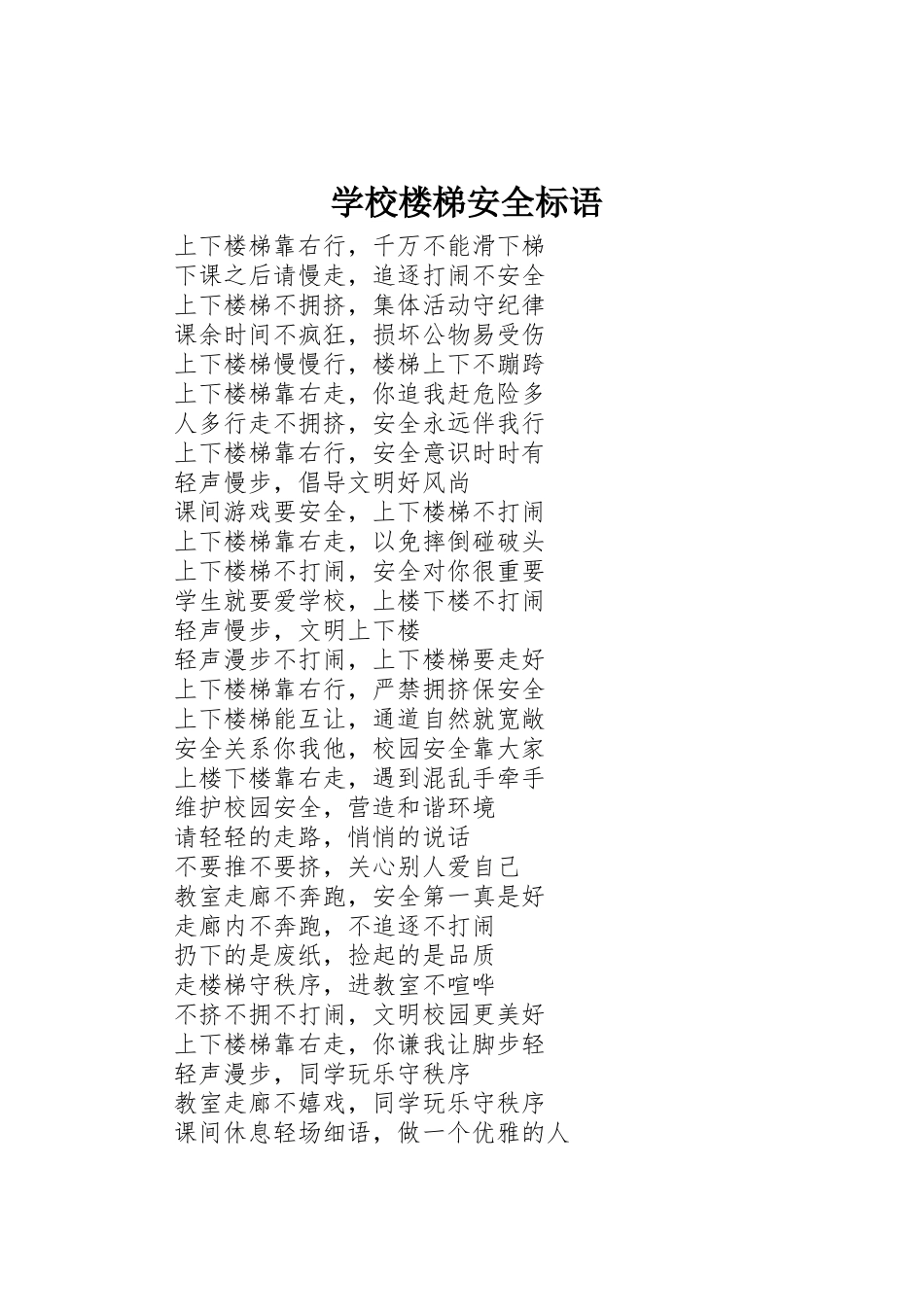 学校楼梯安全标语

上下楼梯靠右行，千万不能滑下梯
下课之后请慢走，追逐打闹不安全
上下楼梯不拥挤，集体活动守纪律
课余时间不疯狂，损坏公物易受伤
上下楼梯慢慢行，楼梯上下不蹦跨
上下楼梯靠右走，你追我赶危险多
人多行走不拥挤，安全永远伴我行
上下楼梯靠右行，安全意识时时有
轻声慢步，倡导文明好风尚
课间游戏要安全，上下楼梯不打闹
上下楼梯靠右走，以免摔倒碰破头
上下楼梯不打闹，安全对你很重要
学生就要爱学校，上楼下楼不打闹
轻声慢步，文明上下楼
轻声漫步不打闹，上下楼梯要走好
上下楼梯靠右行，严禁拥挤保安全
上下楼梯能互让，通道自然就宽敞
安全关系你我他，校园安全靠大家
上楼下楼靠右走，遇到混乱手牵手
维护校园安全，营造和谐环境
请轻轻的走路，悄悄的说话
不要推不要挤，关心别人爱自己
教室走廊不奔跑，安全第一真是好
走廊内不奔跑，不追逐不打闹
扔下的是废纸，捡起的是品质
走楼梯守秩序，进教室不喧哗
不挤不拥不打闹，文明校园更美好
上下楼梯靠右走，你谦我让脚步轻
轻声漫步，同学玩乐守秩序
教室走廊不嬉戏，同学玩乐守秩序
课间休息轻场细语，做一个优雅的人